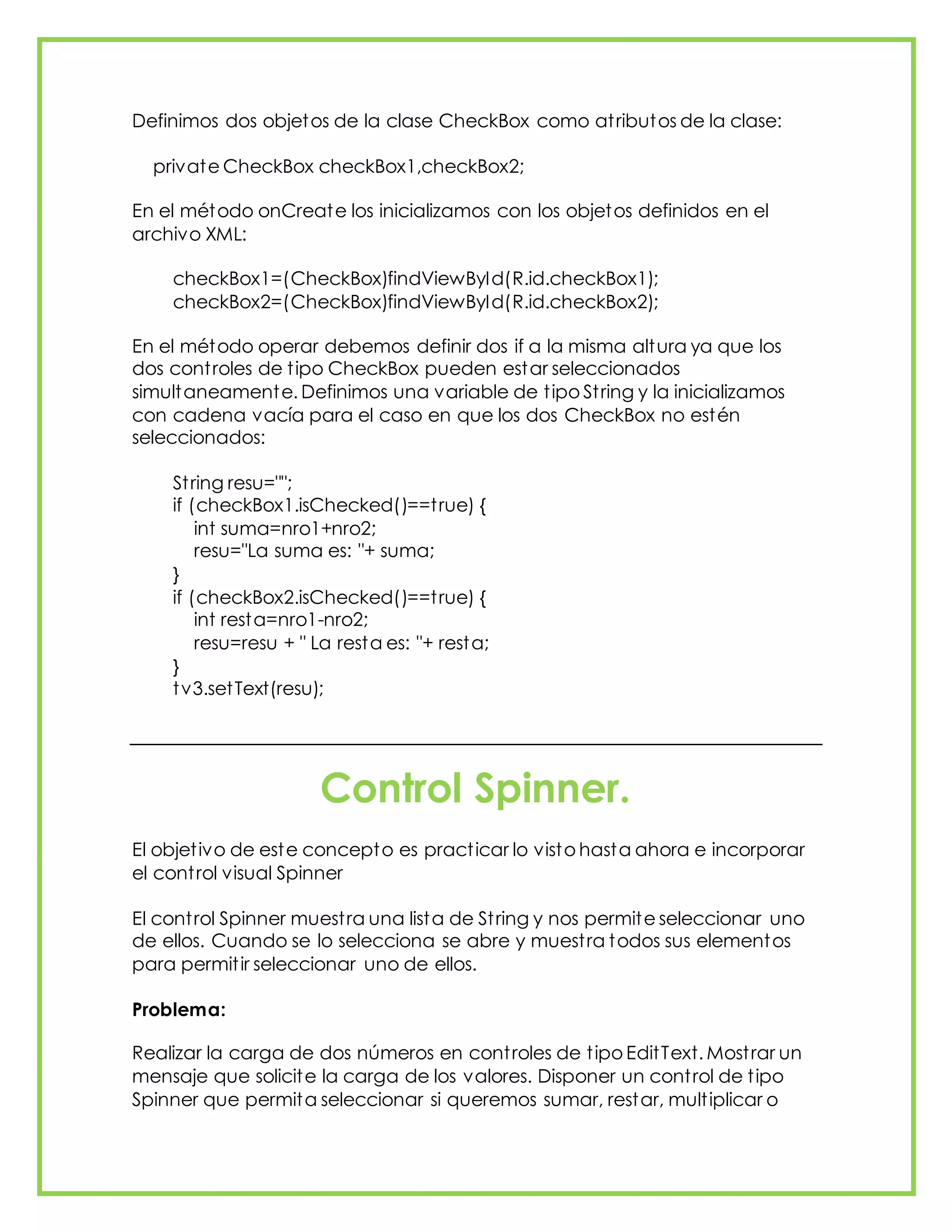 Definimos dos objetos de la clase CheckBox como atributos de la clase:

private CheckBox checkBox1,checkBox2;

En el método onCreate los inicializamos con los objetos definidos en el archivo XML:

checkBox1=(CheckBox)findViewById(R.id.checkBox1);
checkBox2=(CheckBox)findViewById(R.id.checkBox2);

En el método operar debemos definir dos if a la misma altura ya que los dos controles de tipo CheckBox pueden estar seleccionados simultaneamente. Definimos una variable de tipo String y la inicializamos con cadena vacía para el caso en que los dos CheckBox no estén seleccionados:

String resu="";
if (checkBox1.isChecked()==true) {
int suma=nro1+nro2;
resu="La suma es: "+ suma;
}
if (checkBox2.isChecked()==true) {
int resta=nro1-nro2;
resu=resu + " La resta es: "+ resta;
}
tv3.setText(resu);

Control Spinner.

El objetivo de este concepto es practicar lo visto hasta ahora e incorporar el control visual Spinner

El control Spinner muestra una lista de String y nos permite seleccionar uno de ellos. Cuando se lo selecciona se abre y muestra todos sus elementos para permitir seleccionar uno de ellos.

Problema:

Realizar la carga de dos números en controles de tipo EditText. Mostrar un mensaje que solicite la carga de los valores. Disponer un control de tipo Spinner que permita seleccionar si queremos sumar, restar, multiplicar o